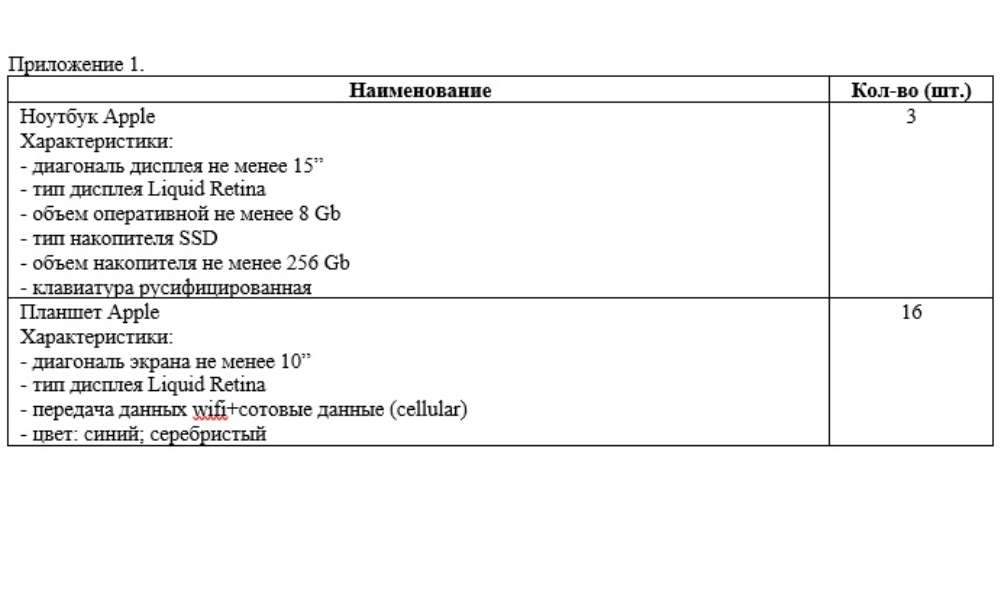 Приложение 1.

| Наименование | Кол-во (шт.) |
|---|---|
| Ноутбук Apple<br>Характеристики:<br>- диагональ дисплея не менее 15”<br>- тип дисплея Liquid Retina<br>- объем оперативной не менее 8 Gb<br>- тип накопителя SSD<br>- объем накопителя не менее 256 Gb<br>- клавиатура русифицированная | 3 |
| Планшет Apple<br>Характеристики:<br>- диагональ экрана не менее 10”<br>- тип дисплея Liquid Retina<br>- передача данных wifi+сотовые данные (cellular)<br>- цвет: синий; серебристый | 16 |